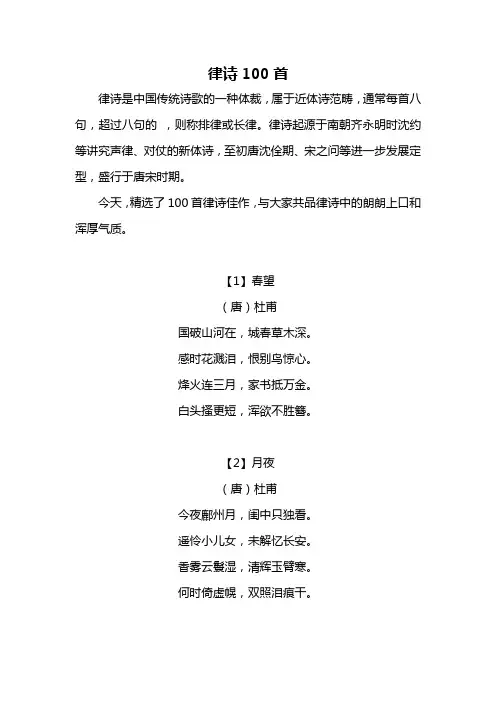 律诗 100 首

律诗是中国传统诗歌的一种体裁，属于近体诗范畴，通常每首八句，超过八句的 ，则称排律或长律。律诗起源于南朝齐永明时沈约等讲究声律、对仗的新体诗，至初唐沈佺期、宋之问等进一步发展定型，盛行于唐宋时期。

今天，精选了 100 首律诗佳作，与大家共品律诗中的朗朗上口和浑厚气质。

【1】春望
（唐）杜甫
国破山河在，城春草木深。
感时花溅泪，恨别鸟惊心。
烽火连三月，家书抵万金。
白头搔更短，浑欲不胜簪。

【2】月夜
（唐）杜甫
今夜鄜州月，闺中只独看。
遥怜小儿女，未解忆长安。
香雾云鬟湿，清辉玉臂寒。
何时倚虚幌，双照泪痕干。